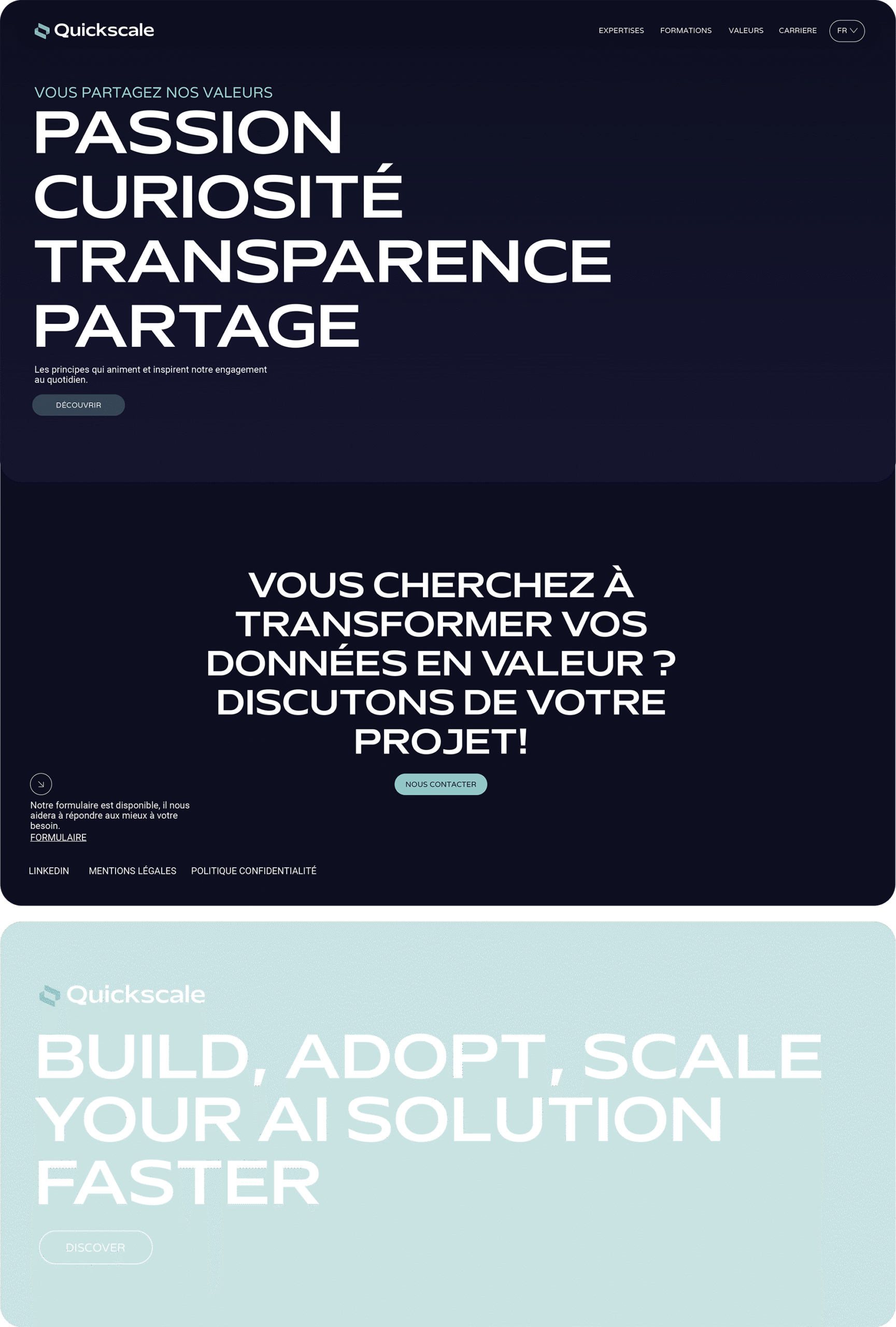 Quickscale

EXPERTISES FORMATIONS VALEURS CARRIERE FR

VOUS PARTAGEZ NOS VALEURS

PASSION
CURIOSITÉ
TRANSPARENCE
PARTAGE

Les principes qui animent et inspirent notre engagement au quotidien.

DÉCOUVRIR

VOUS CHERCHEZ À TRANSFORMER VOS DONNÉES EN VALEUR ? DISCUTONS DE VOTRE PROJET!

NOUS CONTACTER

Notre formulaire est disponible, il nous aidera à répondre aux mieux à votre besoin.
FORMULAIRE

LINKEDIN MENTIONS LÉGALES POLITIQUE CONFIDENTIALITÉ

Quickscale

BUILD, ADOPT, SCALE YOUR AI SOLUTION FASTER

DISCOVER